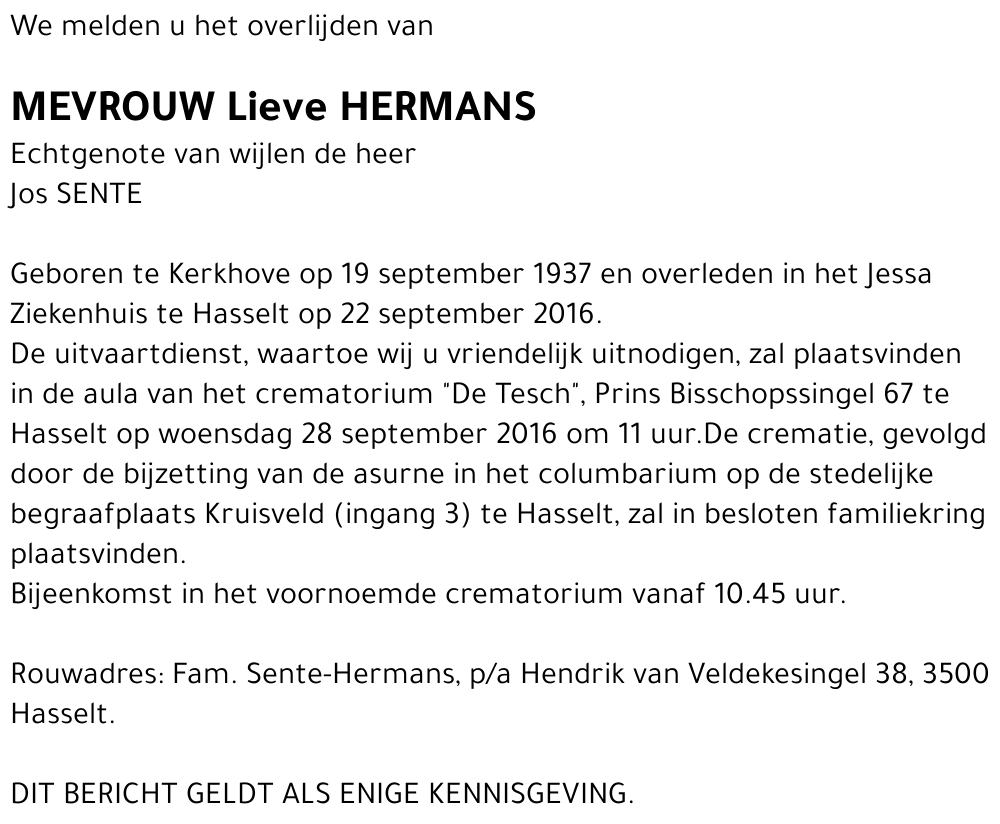 We melden u het overlijden van

MEVROUW Lieve HERMANS
Echtgenote van wijlen de heer
Jos SENTE

Geboren te Kerkhove op 19 september 1937 en overleden in het Jessa Ziekenhuis te Hasselt op 22 september 2016.
De uitvaartdienst, waartoe wij u vriendelijk uitnodigen, zal plaatsvinden in de aula van het crematorium "De Tesch", Prins Bisschopssingel 67 te Hasselt op woensdag 28 september 2016 om 11 uur.De crematie, gevolgd door de bijzetting van de asurne in het columbarium op de stedelijke begraafplaats Kruisveld (ingang 3) te Hasselt, zal in besloten familiekring plaatsvinden.
Bijeenkomst in het voornoemde crematorium vanaf 10.45 uur.

Rouwadres: Fam. Sente-Hermans, p/a Hendrik van Veldekesingel 38, 3500 Hasselt.

DIT BERICHT GELDT ALS ENIGE KENNISGEVING.